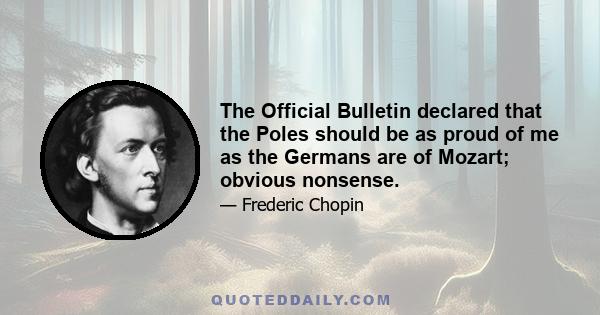 The Official Bulletin declared that the Poles should be as proud of me as the Germans are of Mozart; obvious nonsense.

— Frederic Chopin

QUOTEDDAILY.COM